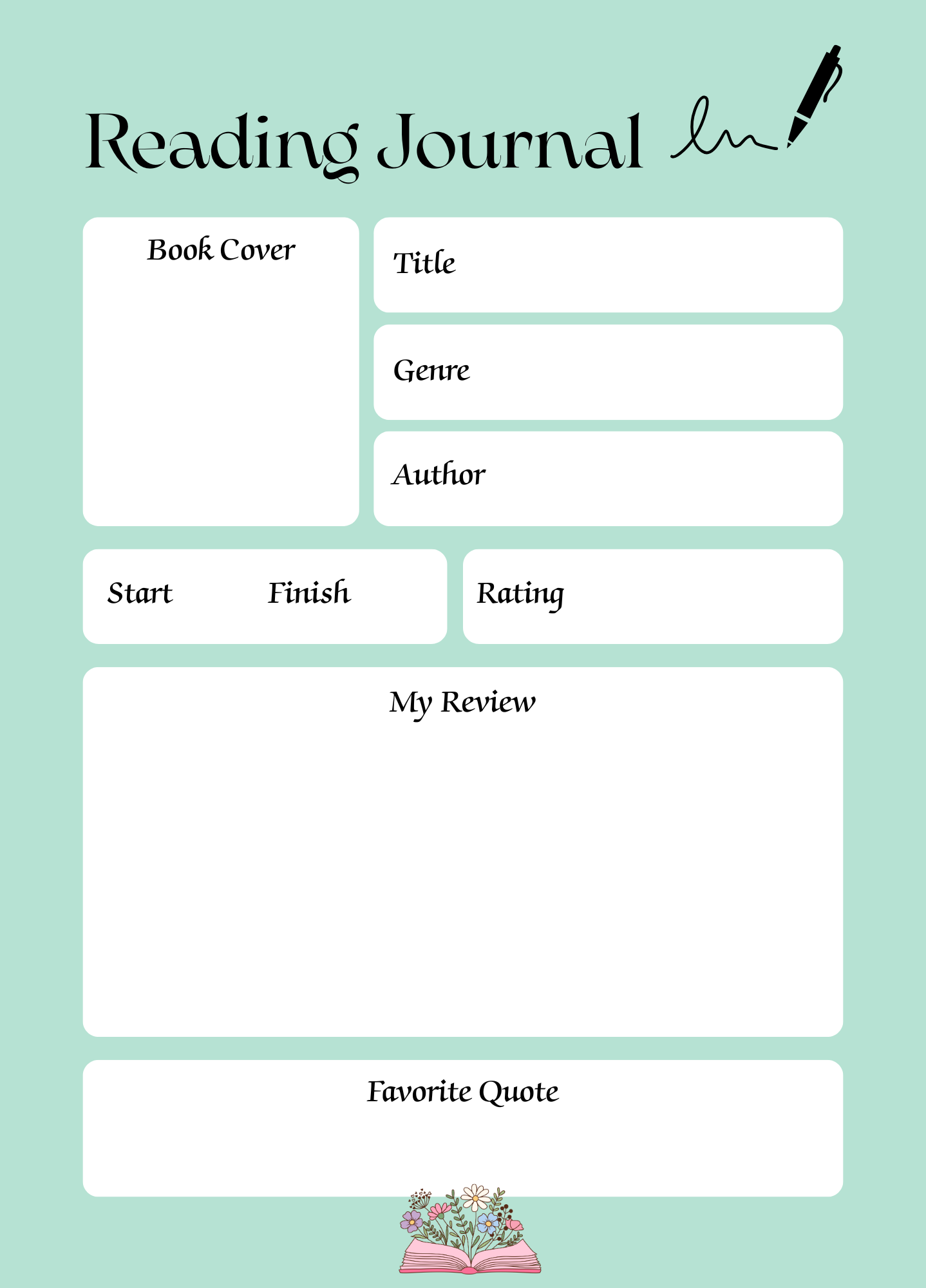 Reading Journal

Book Cover

Title

Genre

Author

Start Finish

Rating

My Review

Favorite Quote